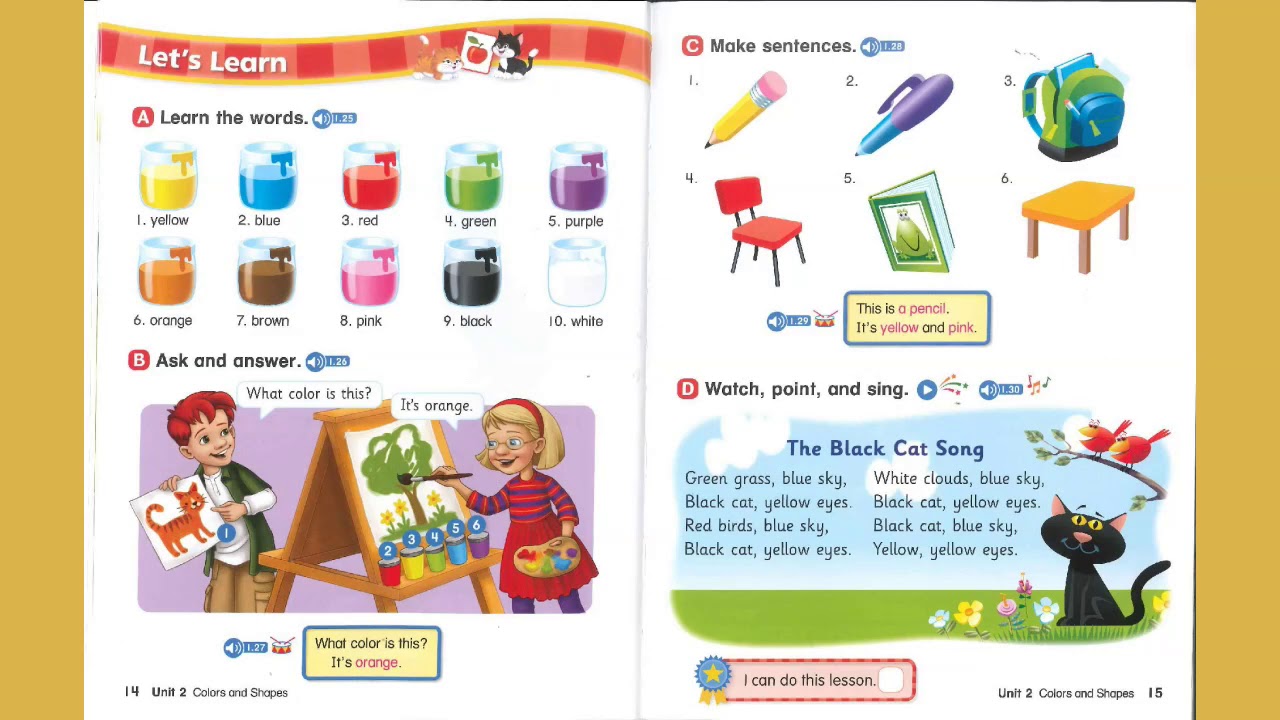 Let's Learn

A Learn the words. 1.25

1. yellow
2. blue
3. red
4. green
5. purple
6. orange
7. brown
8. pink
9. black
10. white

B Ask and answer. 1.26

What color is this?
It's orange.

1
2
3
4
5
6

1.27
What color is this?
It's orange.

14 Unit 2 Colors and Shapes

C Make sentences. 1.28

1.
2.
3.
4.
5.
6.

1.29
This is a pencil.
It's yellow and pink.

D Watch, point, and sing. 1.30

The Black Cat Song

Green grass, blue sky,
Black cat, yellow eyes.
Red birds, blue sky,
Black cat, yellow eyes.

White clouds, blue sky,
Black cat, yellow eyes.
Black cat, blue sky,
Yellow, yellow eyes.

I can do this lesson.

Unit 2 Colors and Shapes 15